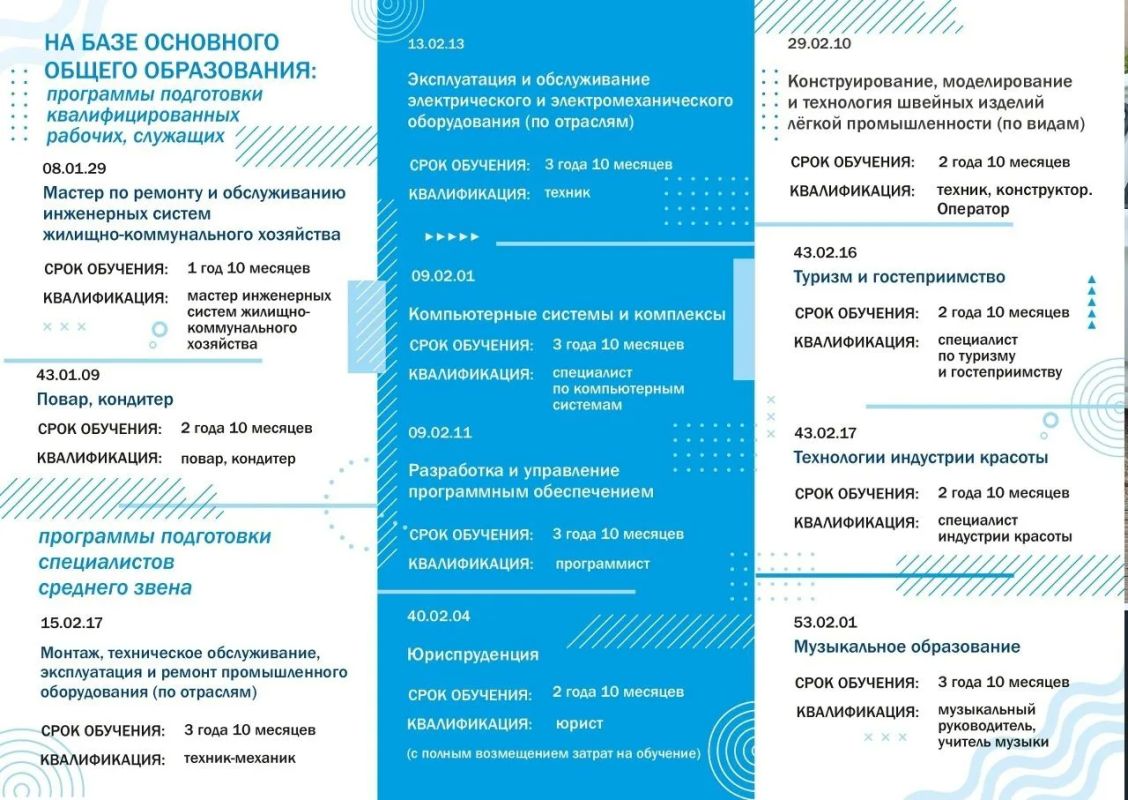 НА БАЗЕ ОСНОВНОГО ОБЩЕГО ОБРАЗОВАНИЯ:
программы подготовки квалифицированных рабочих, служащих

08.01.29
Мастер по ремонту и обслуживанию инженерных систем жилищно-коммунального хозяйства
СРОК ОБУЧЕНИЯ: 1 год 10 месяцев
КВАЛИФИКАЦИЯ: мастер инженерных систем жилищно-коммунального хозяйства

43.01.09
Повар, кондитер
СРОК ОБУЧЕНИЯ: 2 года 10 месяцев
КВАЛИФИКАЦИЯ: повар, кондитер

программы подготовки специалистов среднего звена

15.02.17
Монтаж, техническое обслуживание, эксплуатация и ремонт промышленного оборудования (по отраслям)
СРОК ОБУЧЕНИЯ: 3 года 10 месяцев
КВАЛИФИКАЦИЯ: техник-механик

13.02.13
Эксплуатация и обслуживание электрического и электромеханического оборудования (по отраслям)
СРОК ОБУЧЕНИЯ: 3 года 10 месяцев
КВАЛИФИКАЦИЯ: техник

09.02.01
Компьютерные системы и комплексы
СРОК ОБУЧЕНИЯ: 3 года 10 месяцев
КВАЛИФИКАЦИЯ: специалист по компьютерным системам

09.02.11
Разработка и управление программным обеспечением
СРОК ОБУЧЕНИЯ: 3 года 10 месяцев
КВАЛИФИКАЦИЯ: программист

40.02.04
Юриспруденция
СРОК ОБУЧЕНИЯ: 2 года 10 месяцев
КВАЛИФИКАЦИЯ: юрист
(с полным возмещением затрат на обучение)

29.02.10
Конструирование, моделирование и технология швейных изделий лёгкой промышленности (по видам)
СРОК ОБУЧЕНИЯ: 2 года 10 месяцев
КВАЛИФИКАЦИЯ: техник, конструктор. Оператор

43.02.16
Туризм и гостеприимство
СРОК ОБУЧЕНИЯ: 2 года 10 месяцев
КВАЛИФИКАЦИЯ: специалист по туризму и гостеприимству

43.02.17
Технологии индустрии красоты
СРОК ОБУЧЕНИЯ: 2 года 10 месяцев
КВАЛИФИКАЦИЯ: специалист индустрии красоты

53.02.01
Музыкальное образование
СРОК ОБУЧЕНИЯ: 3 года 10 месяцев
КВАЛИФИКАЦИЯ: музыкальный руководитель, учитель музыки